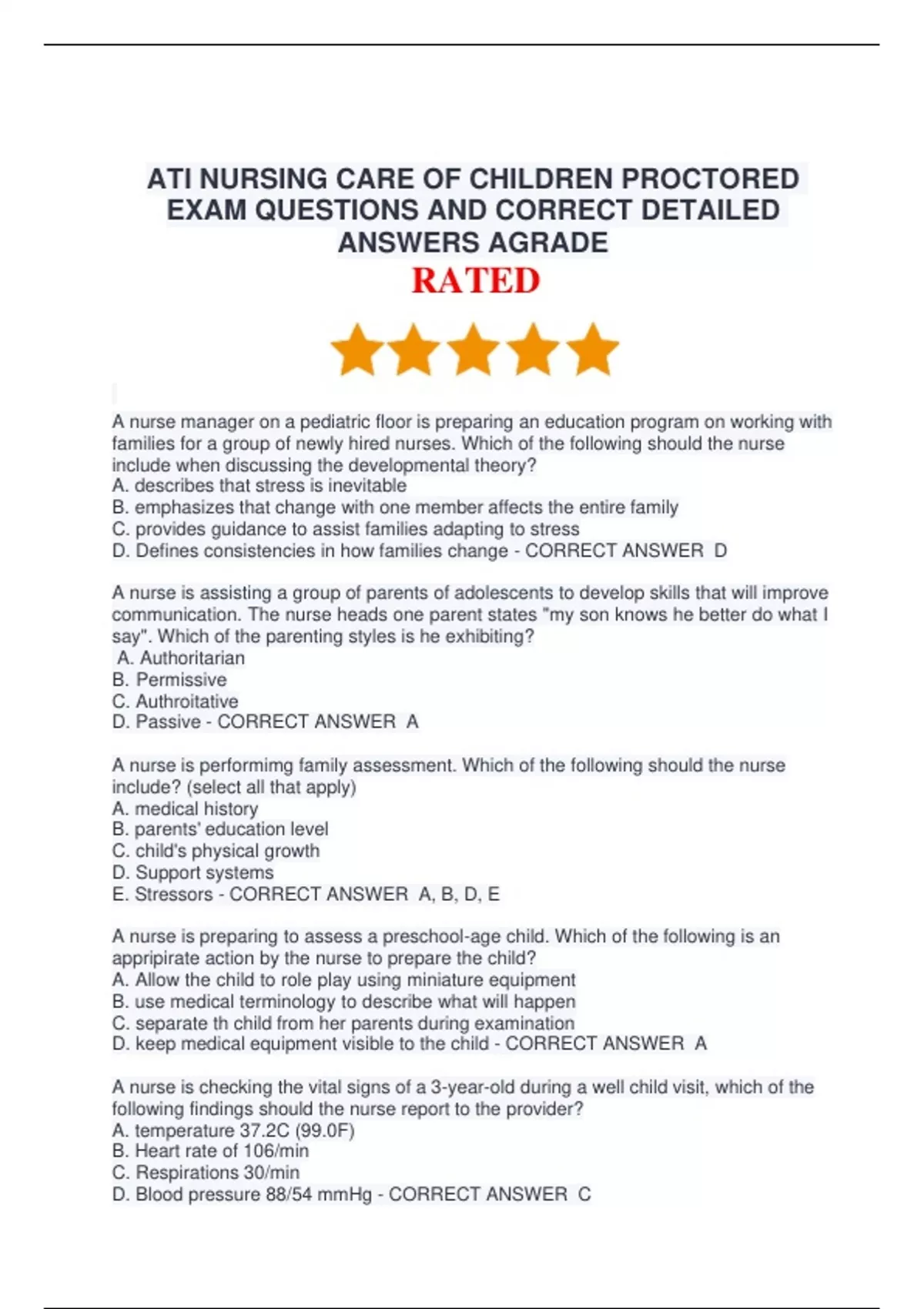 ATI NURSING CARE OF CHILDREN PROCTORED EXAM QUESTIONS AND CORRECT DETAILED ANSWERS AGRADE

RATED

A nurse manager on a pediatric floor is preparing an education program on working with families for a group of newly hired nurses. Which of the following should the nurse include when discussing the developmental theory?
A. describes that stress is inevitable
B. emphasizes that change with one member affects the entire family
C. provides guidance to assist families adapting to stress
D. Defines consistencies in how families change - CORRECT ANSWER D

A nurse is assisting a group of parents of adolescents to develop skills that will improve communication. The nurse heads one parent states "my son knows he better do what I say". Which of the parenting styles is he exhibiting?
A. Authoritarian
B. Permissive
C. Authroitative
D. Passive - CORRECT ANSWER A

A nurse is performimg family assessment. Which of the following should the nurse include? (select all that apply)
A. medical history
B. parents' education level
C. child's physical growth
D. Support systems
E. Stressors - CORRECT ANSWER A, B, D, E

A nurse is preparing to assess a preschool-age child. Which of the following is an appripirate action by the nurse to prepare the child?
A. Allow the child to role play using miniature equipment
B. use medical terminology to describe what will happen
C. separate th child from her parents during examination
D. keep medical equipment visible to the child - CORRECT ANSWER A

A nurse is checking the vital signs of a 3-year-old during a well child visit, which of the following findings should the nurse report to the provider?
A. temperature 37.2C (99.0F)
B. Heart rate of 106/min
C. Respirations 30/min
D. Blood pressure 88/54 mmHg - CORRECT ANSWER C